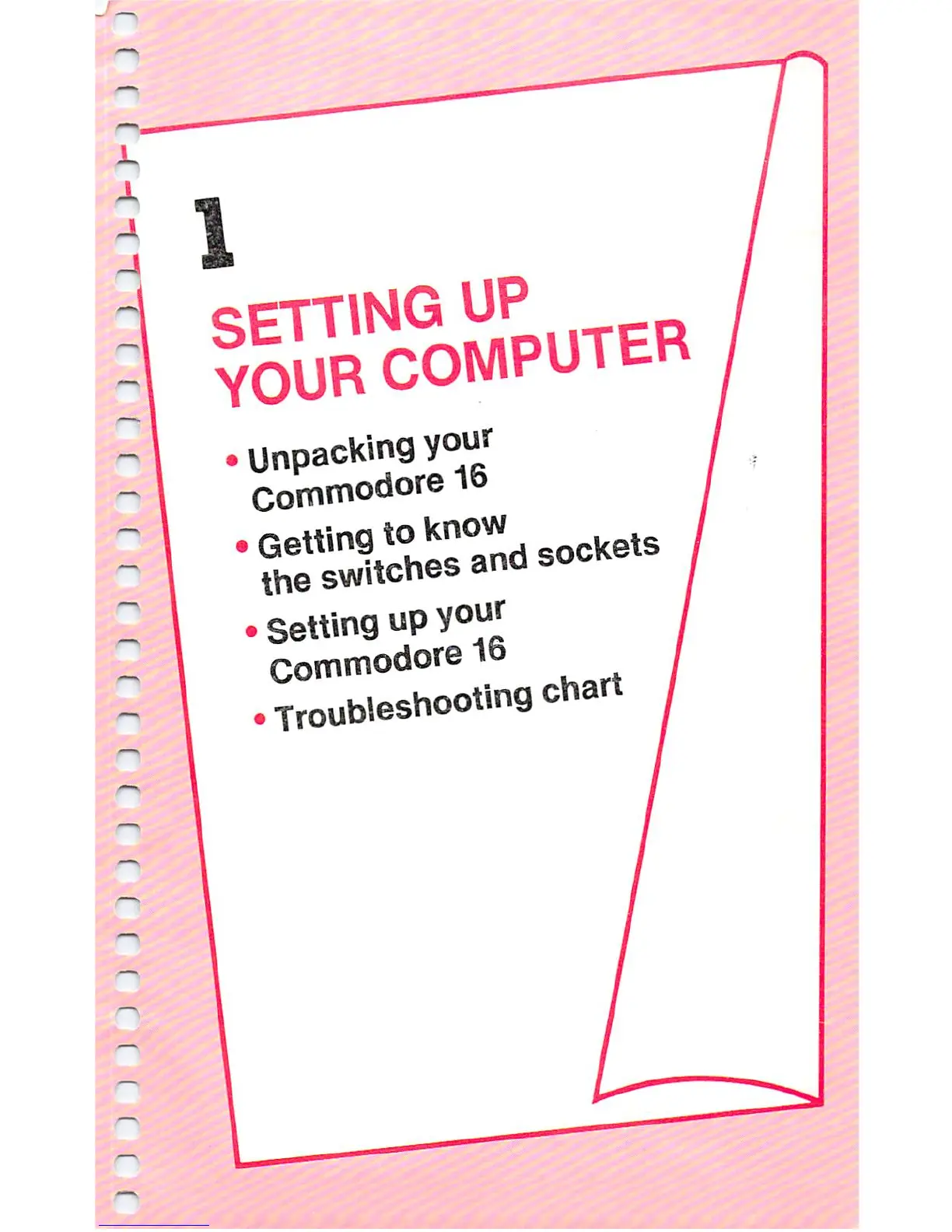 1

SETTING UP YOUR COMPUTER

• Unpacking your Commodore 16
• Getting to know the switches and sockets
• Setting up your Commodore 16
• Troubleshooting chart